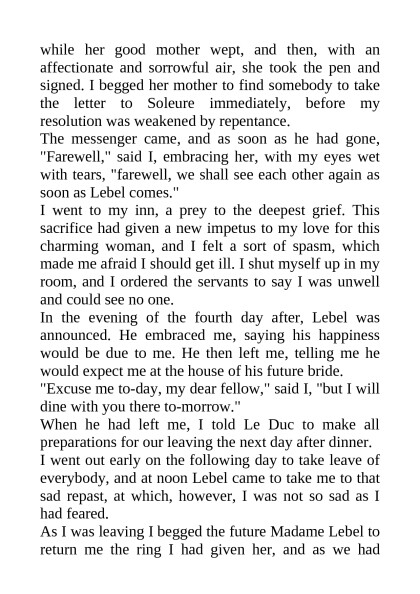 while her good mother wept, and then, with an affectionate and sorrowful air, she took the pen and signed. I begged her mother to find somebody to take the letter to Soleure immediately, before my resolution was weakened by repentance.
The messenger came, and as soon as he had gone, "Farewell," said I, embracing her, with my eyes wet with tears, "farewell, we shall see each other again as soon as Lebel comes."
I went to my inn, a prey to the deepest grief. This sacrifice had given a new impetus to my love for this charming woman, and I felt a sort of spasm, which made me afraid I should get ill. I shut myself up in my room, and I ordered the servants to say I was unwell and could see no one.
In the evening of the fourth day after, Lebel was announced. He embraced me, saying his happiness would be due to me. He then left me, telling me he would expect me at the house of his future bride.
"Excuse me to-day, my dear fellow," said I, "but I will dine with you there to-morrow."
When he had left me, I told Le Duc to make all preparations for our leaving the next day after dinner.
I went out early on the following day to take leave of everybody, and at noon Lebel came to take me to that sad repast, at which, however, I was not so sad as I had feared.
As I was leaving I begged the future Madame Lebel to return me the ring I had given her, and as we had